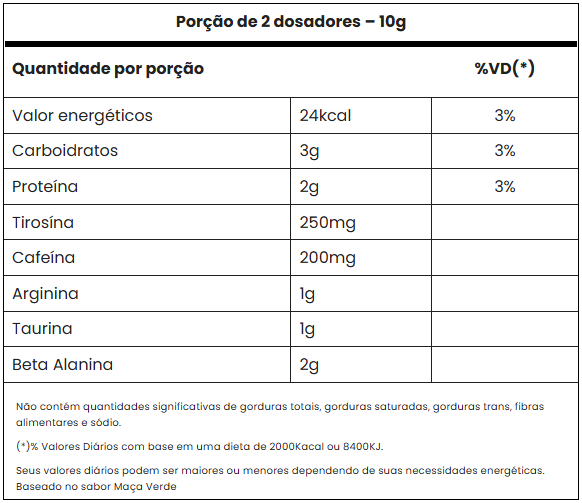 Porção de 2 dosadores – 10g

| Quantidade por porção | | %VD(*) |
|---|---|---|
| Valor energéticos | 24kcal | 3% |
| Carboidratos | 3g | 3% |
| Proteína | 2g | 3% |
| Tirosína | 250mg | |
| Cafeína | 200mg | |
| Arginina | 1g | |
| Taurina | 1g | |
| Beta Alanina | 2g | |

Não contêm quantidades significativas de gorduras totais, gorduras saturadas, gorduras trans, fibras alimentares e sódio.

(*)% Valores Diários com base em uma dieta de 2000Kacal ou 8400KJ.

Seus valores diários podem ser maiores ou menores dependendo de suas necessidades energéticas. Baseado no sabor Maça Verde